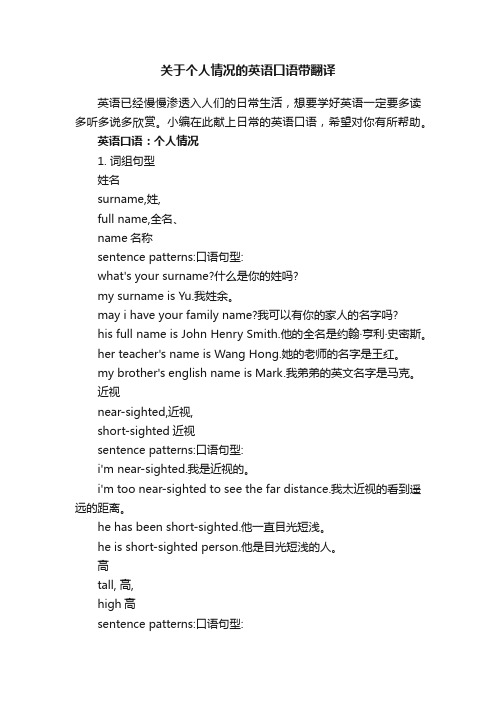 关于个人情况的英语口语带翻译

英语已经慢慢渗透入人们的日常生活，想要学好英语一定要多读多听多说多欣赏。小编在此献上日常的英语口语，希望对你有所帮助。

英语口语：个人情况

1. 词组句型

姓名

surname,姓,

full name,全名、

name 名称

sentence patterns:口语句型:

what's your surname?什么是你的姓吗?

my surname is Yu.我姓余。

may i have your family name?我可以有你的家人的名字吗?

his full name is John Henry Smith.他的全名是约翰·亨利·史密斯。

her teacher's name is Wang Hong.她的老师的名字是王红。

my brother's english name is Mark.我弟弟的英文名字是马克。

近视

near-sighted,近视,

short-sighted 近视

sentence patterns:口语句型:

i'm near-sighted.我是近视的。

i'm too near-sighted to see the far distance.我太近视的看到遥远的距离。

he has been short-sighted.他一直目光短浅。

he is short-sighted person.他是目光短浅的人。

高

tall, 高,

high 高

sentence patterns:口语句型: